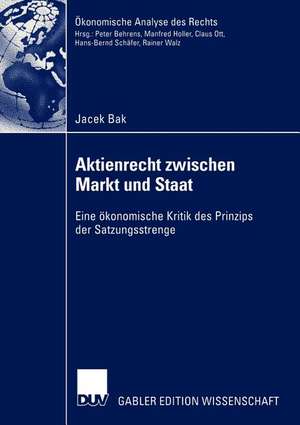 Ökonomische Analyse des Rechts
Hrsg.: Peter Behrens, Manfred Holler, Claus Ott, Hans-Bernd Schäfer, Rainer Walz

Jacek Bak

Aktienrecht zwischen Markt und Staat

Eine ökonomische Kritik des Prinzips der Satzungsstrenge

DUV

GABLER EDITION WISSENSCHAFT